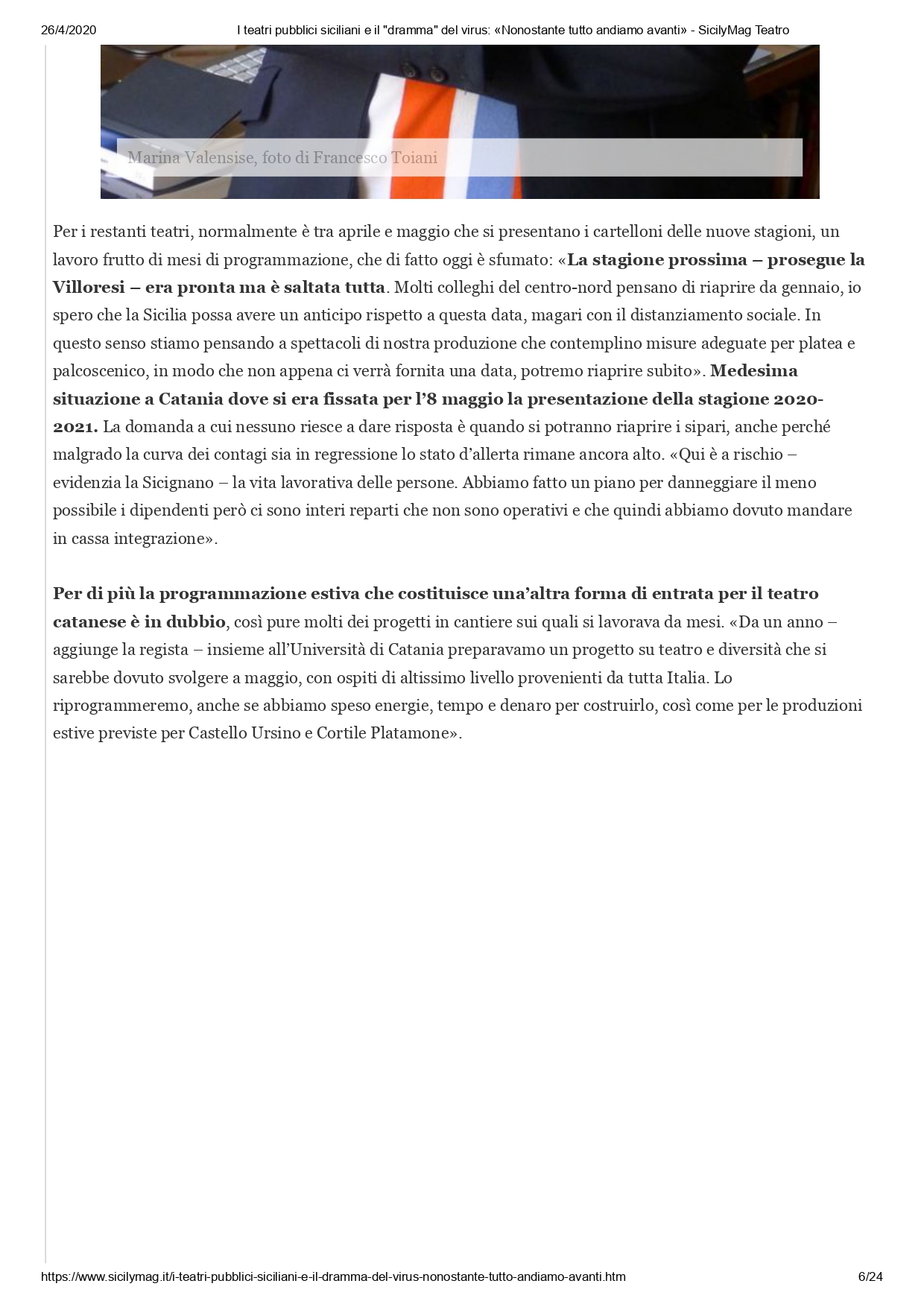 26/4/2020 I teatri pubblici siciliani e il "dramma" del virus: «Nonostante tutto andiamo avanti» - SicilyMag Teatro

Marina Valensise, foto di Francesco Toiani

Per i restanti teatri, normalmente è tra aprile e maggio che si presentano i cartelloni delle nuove stagioni, un lavoro frutto di mesi di programmazione, che di fatto oggi è sfumato: «La stagione prossima – prosegue la Villoresi – era pronta ma è saltata tutta. Molti colleghi del centro-nord pensano di riaprire da gennaio, io spero che la Sicilia possa avere un anticipo rispetto a questa data, magari con il distanziamento sociale. In questo senso stiamo pensando a spettacoli di nostra produzione che contemplino misure adeguate per platea e palcoscenico, in modo che non appena ci verrà fornita una data, potremo riaprire subito». Medesima situazione a Catania dove si era fissata per l'8 maggio la presentazione della stagione 2020-2021. La domanda a cui nessuno riesce a dare risposta è quando si potranno riaprire i sipari, anche perché malgrado la curva dei contagi sia in regressione lo stato d'allerta rimane ancora alto. «Qui è a rischio – evidenzia la Sicignano – la vita lavorativa delle persone. Abbiamo fatto un piano per danneggiare il meno possibile i dipendenti però ci sono interi reparti che non sono operativi e che quindi abbiamo dovuto mandare in cassa integrazione».

Per di più la programmazione estiva che costituisce una'altra forma di entrata per il teatro catanese è in dubbio, così pure molti dei progetti in cantiere sui quali si lavorava da mesi. «Da un anno – aggiunge la regista – insieme all'Università di Catania preparavamo un progetto su teatro e diversità che si sarebbe dovuto svolgere a maggio, con ospiti di altissimo livello provenienti da tutta Italia. Lo riprogrammeremo, anche se abbiamo speso energie, tempo e denaro per costruirlo, così come per le produzioni estive previste per Castello Ursino e Cortile Platamone».

https://www.sicilymag.it/i-teatri-pubblici-siciliani-e-il-dramma-del-virus-nonostante-tutto-andiamo-avanti.htm 6/24